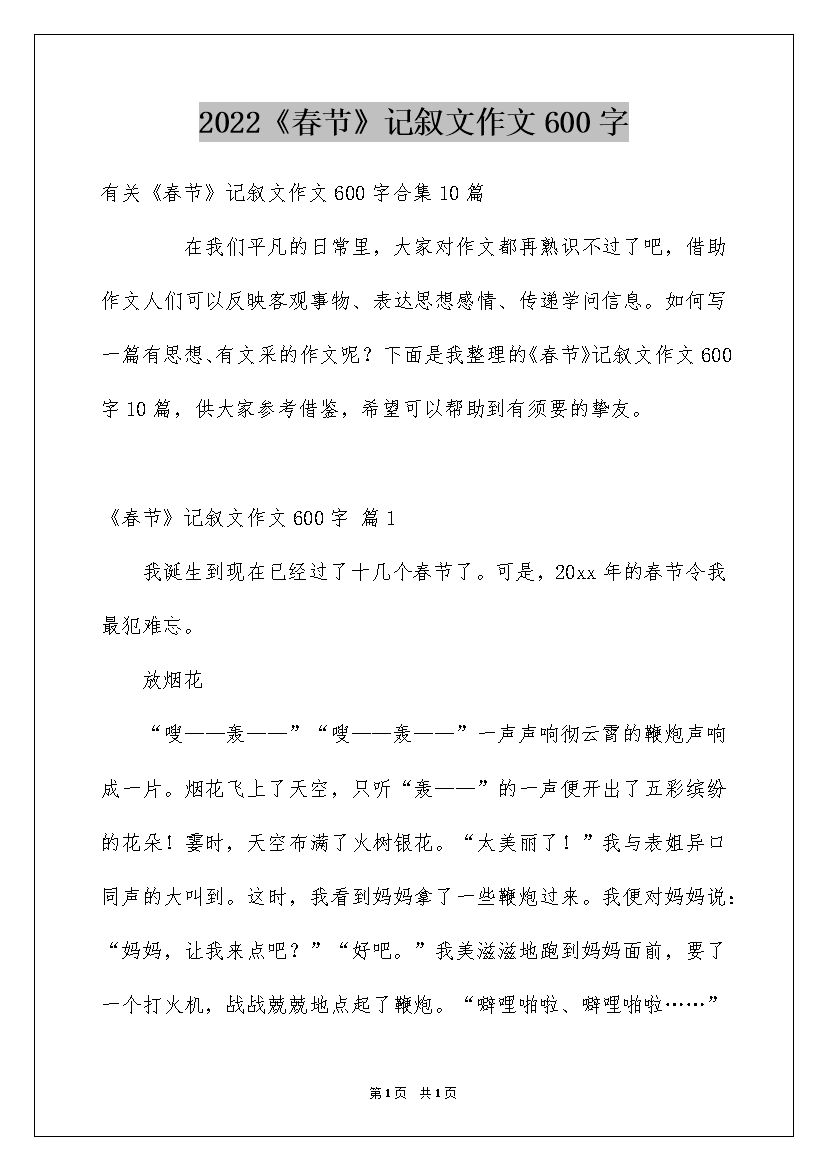 2022《春节》记叙文作文600字

有关《春节》记叙文作文600字合集10篇

在我们平凡的日常里，大家对作文都再熟识不过了吧，借助作文人们可以反映客观事物、表达思想感情、传递学问信息。如何写一篇有思想、有文采的作文呢？下面是我整理的《春节》记叙文作文600字10篇，供大家参考借鉴，希望可以帮助到有须要的挚友。

《春节》记叙文作文600字 篇1

我诞生到现在已经过了十几个春节了。可是，20xx年的春节令我最犯难忘。

放烟花

“嗖——轰——”“嗖——轰——”一声声响彻云霄的鞭炮声响成一片。烟花飞上了天空，只听“轰——”的一声便开出了五彩缤纷的花朵！霎时，天空布满了火树银花。“太美丽了！”我与表姐异口同声的大叫到。这时，我看到妈妈拿了一些鞭炮过来。我便对妈妈说：“妈妈，让我来点吧？”“好吧。”我美滋滋地跑到妈妈面前，要了一个打火机，战战兢兢地点起了鞭炮。“噼哩啪啦、噼哩啪啦……”

第1页 共1页